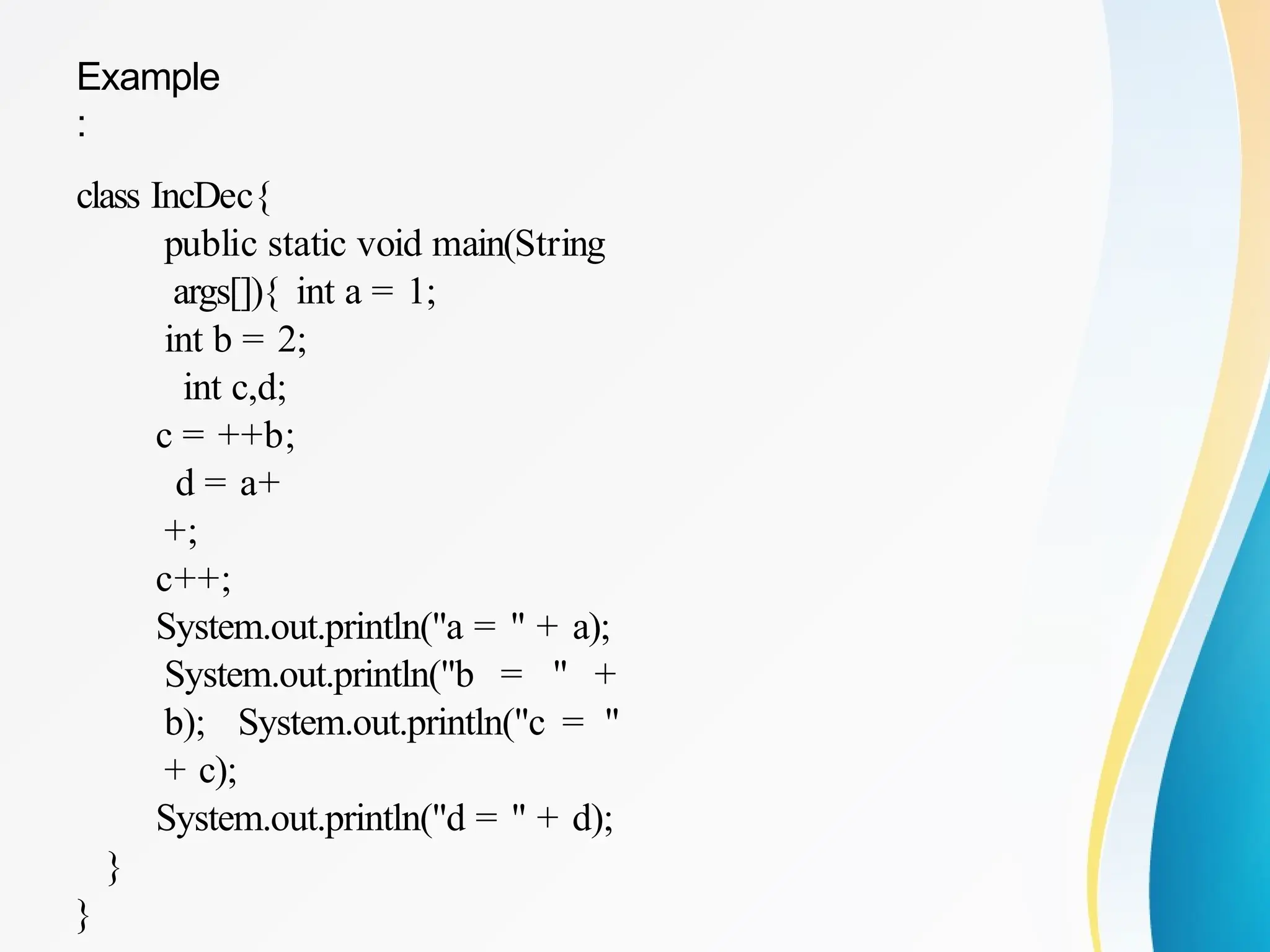 Example
:

class IncDec{
public static void main(String
args[]){ int a = 1;
int b = 2;
int c,d;
c = ++b;
d = a+
+;
c++;
System.out.println("a = " + a);
System.out.println("b = " +
b); System.out.println("c = "
+ c);
System.out.println("d = " + d);
}
}